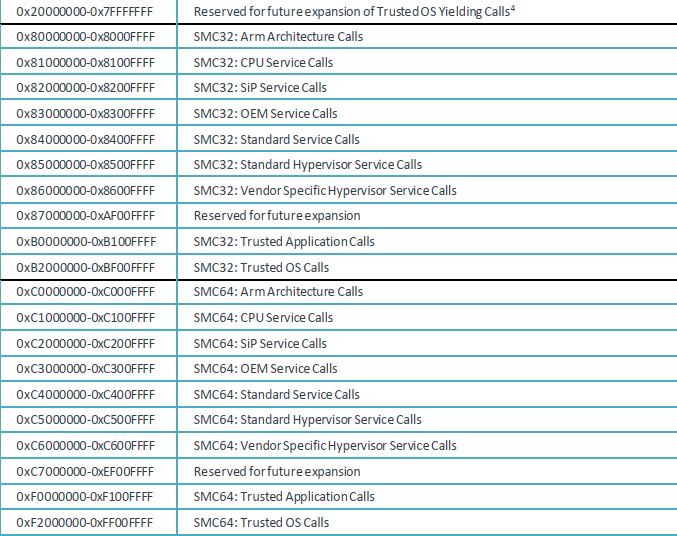 | 0x20000000-0x7FFFFFFF | Reserved for future expansion of Trusted OS Yielding Calls$^{4}$ |
|---|---|
| 0x80000000-0x8000FFFF | SMC32: Arm Architecture Calls |
| 0x81000000-0x8100FFFF | SMC32: CPU Service Calls |
| 0x82000000-0x8200FFFF | SMC32: SiP Service Calls |
| 0x83000000-0x8300FFFF | SMC32: OEM Service Calls |
| 0x84000000-0x8400FFFF | SMC32: Standard Service Calls |
| 0x85000000-0x8500FFFF | SMC32: Standard Hypervisor Service Calls |
| 0x86000000-0x8600FFFF | SMC32: Vendor Specific Hypervisor Service Calls |
| 0x87000000-0xAF00FFFF | Reserved for future expansion |
| 0xB0000000-0xB100FFFF | SMC32: Trusted Application Calls |
| 0xB2000000-0xBF00FFFF | SMC32: Trusted OS Calls |
| 0xC0000000-0xC000FFFF | SMC64: Arm Architecture Calls |
| 0xC1000000-0xC100FFFF | SMC64: CPU Service Calls |
| 0xC2000000-0xC200FFFF | SMC64: SiP Service Calls |
| 0xC3000000-0xC300FFFF | SMC64: OEM Service Calls |
| 0xC4000000-0xC400FFFF | SMC64: Standard Service Calls |
| 0xC5000000-0xC500FFFF | SMC64: Standard Hypervisor Service Calls |
| 0xC6000000-0xC600FFFF | SMC64: Vendor Specific Hypervisor Service Calls |
| 0xC7000000-0xEF00FFFF | Reserved for future expansion |
| 0xF0000000-0xF100FFFF | SMC64: Trusted Application Calls |
| 0xF2000000-0xFF00FFFF | SMC64: Trusted OS Calls |